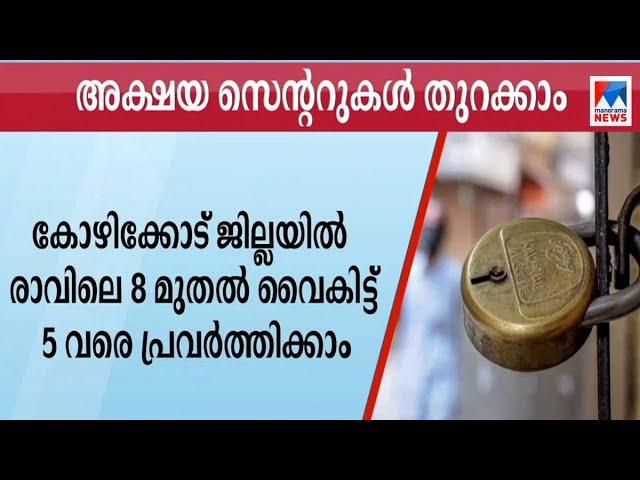 അക്ഷയ സെന്ററുകൾ തുറക്കാം

manorama NEWS

കോഴിക്കോട് ജില്ലയിൽ രാവിലെ 8 മുതൽ വൈകിട്ട് 5 വരെ പ്രവർത്തിക്കാം